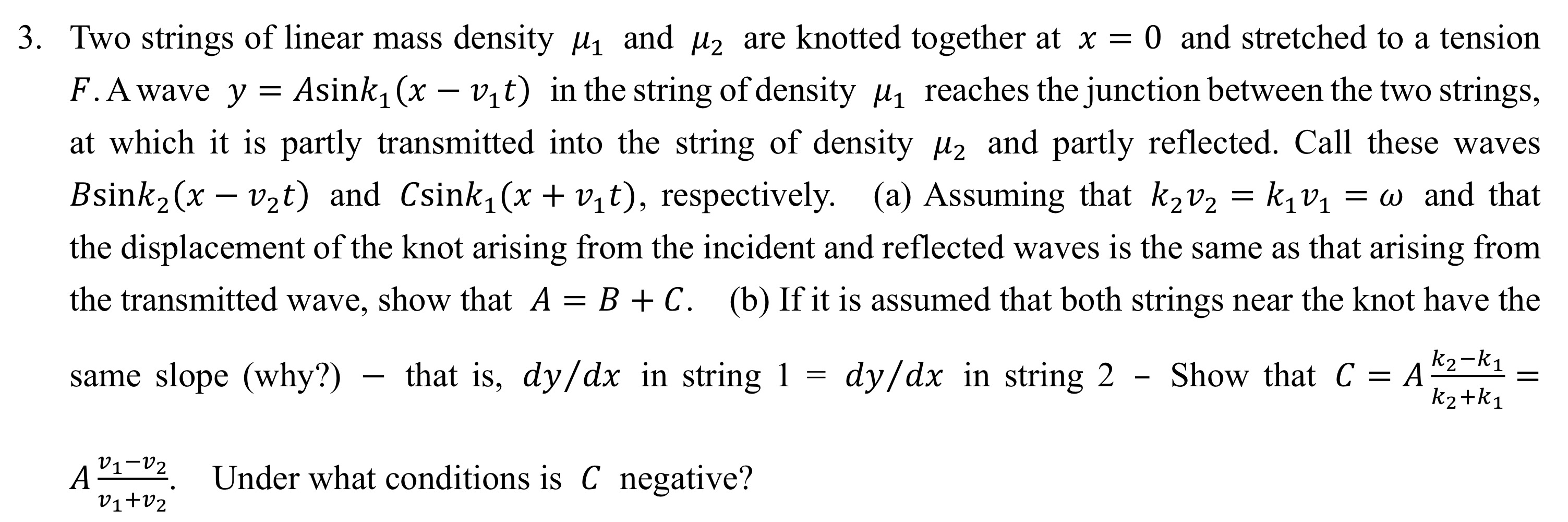 3. Two strings of linear mass density $\mu_1$ and $\mu_2$ are knotted together at $x = 0$ and stretched to a tension $F$. A wave $y = A\sin k_1(x - v_1 t)$ in the string of density $\mu_1$ reaches the junction between the two strings, at which it is partly transmitted into the string of density $\mu_2$ and partly reflected. Call these waves $B\sin k_2(x - v_2 t)$ and $C\sin k_1(x + v_1 t)$, respectively. (a) Assuming that $k_2 v_2 = k_1 v_1 = \omega$ and that the displacement of the knot arising from the incident and reflected waves is the same as that arising from the transmitted wave, show that $A = B + C$. (b) If it is assumed that both strings near the knot have the same slope (why?) – that is, $dy/dx$ in string 1 = $dy/dx$ in string 2 - Show that $C = A\frac{k_2 - k_1}{k_2 + k_1} = A\frac{v_1 - v_2}{v_1 + v_2}$. Under what conditions is $C$ negative?